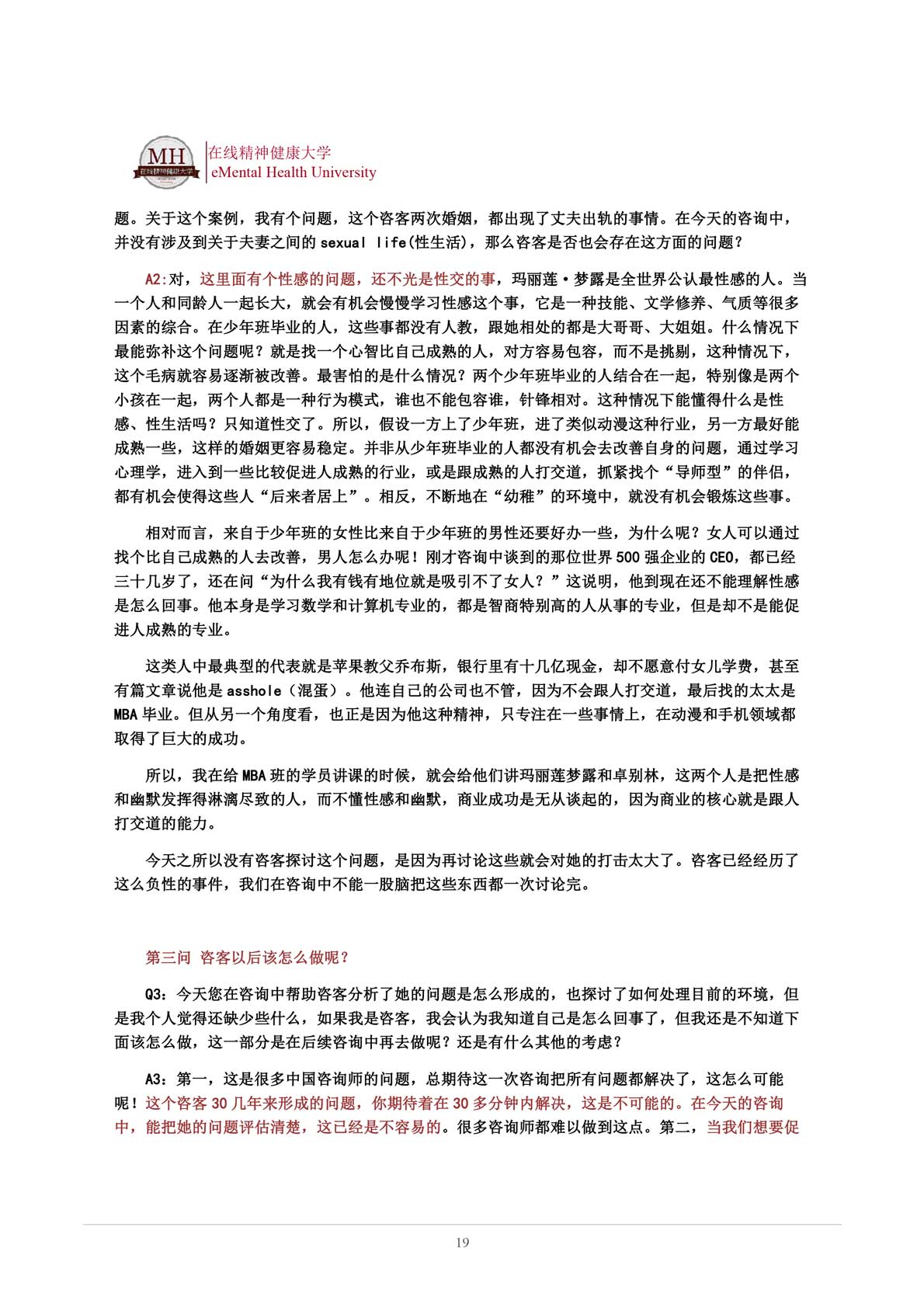 MH
在线精神健康大学

在线精神健康大学
eMental Health University

题。关于这个案例，我有个问题，这个咨客两次婚姻，都出现了丈夫出轨的事情。在今天的咨询中，并没有涉及到关于夫妻之间的 sexual life(性生活)，那么咨客是否也会存在这方面的问题？

A2:对，这里面有个性感的问题，还不光是性交的事，玛丽莲·梦露是全世界公认最性感的人。当一个人和同龄人一起长大，就会有机会慢慢学习性感这个事，它是一种技能、文学修养、气质等很多因素的综合。在少年班毕业的人，这些事都没有人教，跟她相处的都是大哥哥、大姐姐。什么情况下最能弥补这个问题呢？就是找一个心智比自己成熟的人，对方容易包容，而不是挑剔，这种情况下，这个毛病就容易逐渐被改善。最害怕的是什么情况？两个少年班毕业的人结合在一起，特别像是两个小孩在一起，两个人都是一种行为模式，谁也不能包容谁，针锋相对。这种情况下能懂得什么是性感、性生活吗？只知道性交了。所以，假设一方上了少年班，进了类似动漫这种行业，另一方最好能成熟一些，这样的婚姻更容易稳定。并非从少年班毕业的人都没有机会去改善自身的问题，通过学习心理学，进入到一些比较促进人成熟的行业，或是跟成熟的人打交道，抓紧找个“导师型”的伴侣，都有机会使得这些人“后来者居上”。相反，不断地在“幼稚”的环境中，就没有机会锻炼这些事。

相对而言，来自于少年班的女性比来自于少年班的男性还要好办一些，为什么呢？女人可以通过找个比自己成熟的人去改善，男人怎么办呢！刚才咨询中谈到的那位世界 500 强企业的 CEO，都已经三十几岁了，还在问“为什么我有钱有地位就是吸引不了女人？”这说明，他到现在还不能理解性感是怎么回事。他本身是学习数学和计算机专业的，都是智商特别高的人从事的专业，但是却不是能促进人成熟的专业。

这类人中最典型的代表就是苹果教父乔布斯，银行里有十几亿现金，却不愿意付女儿学费，甚至有篇文章说他是 asshole（混蛋）。他连自己的公司也不管，因为不会跟人打交道，最后找的太太是 MBA 毕业。但从另一个角度看，也正是因为他这种精神，只专注在一些事情上，在动漫和手机领域都取得了巨大的成功。

所以，我在给 MBA 班的学员讲课的时候，就会给他们讲玛丽莲梦露和卓别林，这两个人是把性感和幽默发挥得淋漓尽致的人，而不懂性感和幽默，商业成功是无从谈起的，因为商业的核心就是跟人打交道的能力。

今天之所以没有咨客探讨这个问题，是因为再讨论这些就会对她的打击太大了。咨客已经经历了这么负性的事件，我们在咨询中不能一股脑把这些东西都一次讨论完。

第三问 咨客以后该怎么做呢？

Q3：今天您在咨询中帮助咨客分析了她的问题是怎么形成的，也探讨了如何处理目前的环境，但是我个人觉得还缺少些什么，如果我是咨客，我会认为我知道自己是怎么回事了，但我还是不知道下面该怎么做，这一部分是在后续咨询中再去做呢？还是有什么其他的考虑？

A3：第一，这是很多中国咨询师的问题，总期待这一次咨询把所有问题都解决了，这怎么可能呢！这个咨客 30 几年来形成的问题，你期待着在 30 多分钟内解决，这是不可能的。在今天的咨询中，能把她的问题评估清楚，这已经是不容易的。很多咨询师都难以做到这点。第二，当我们想要促

19